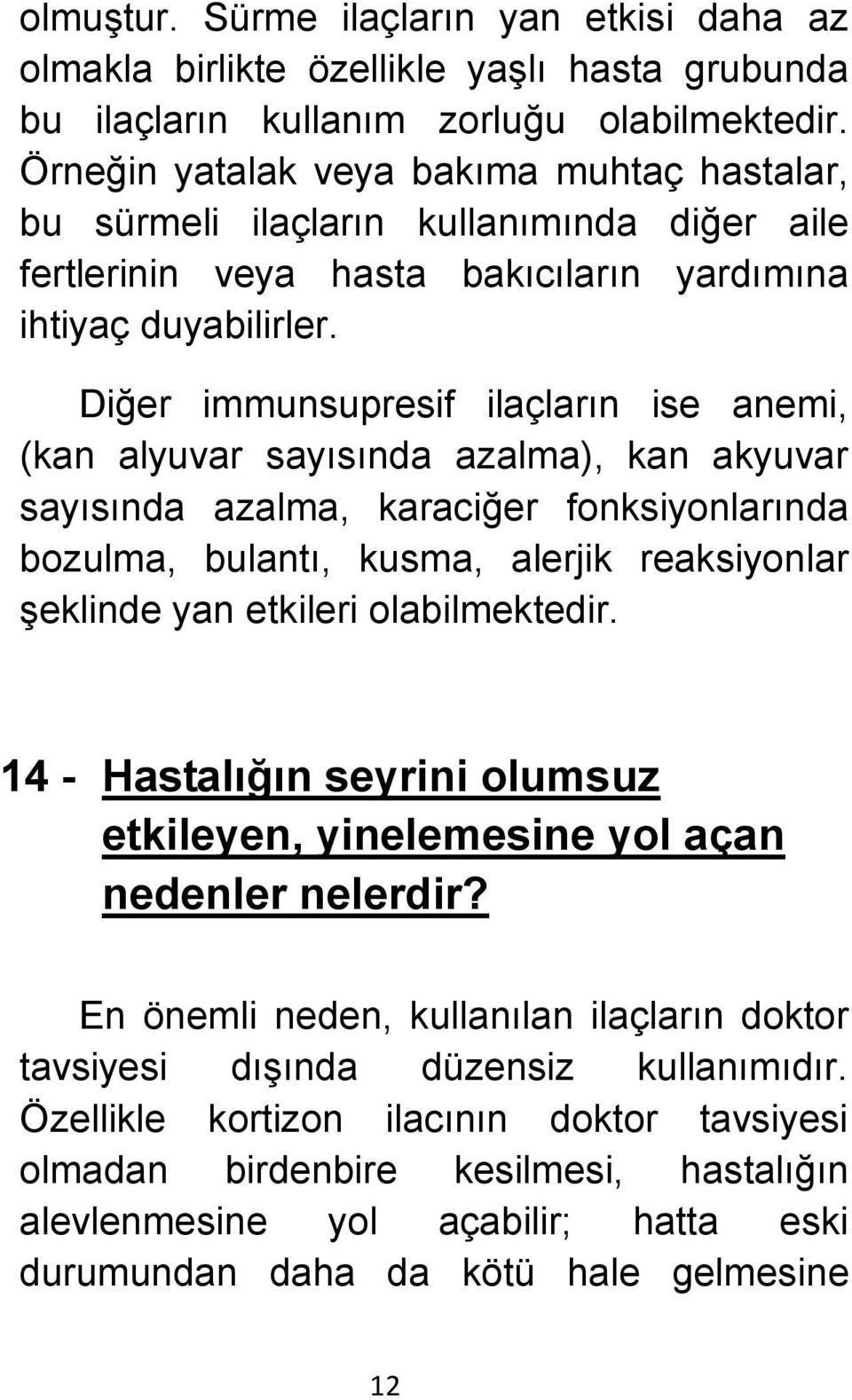 olmuştur. Sürme ilaçların yan etkisi daha az olmakla birlikte özellikle yaşlı hasta grubunda bu ilaçların kullanım zorluğu olabilmektedir. Örneğin yatalak veya bakıma muhtaç hastalar, bu sürmeli ilaçların kullanımında diğer aile fertlerinin veya hasta bakıcıların yardımına ihtiyaç duyabilirler.

Diğer immunsupresif ilaçların ise anemi, (kan alyuvar sayısında azalma), kan akyuvar sayısında azalma, karaciğer fonksiyonlarında bozulma, bulantı, kusma, alerjik reaksiyonlar şeklinde yan etkileri olabilmektedir.

14 - Hastalığın seyrini olumsuz etkileyen, yinelemesine yol açan nedenler nelerdir?

En önemli neden, kullanılan ilaçların doktor tavsiyesi dışında düzensiz kullanımıdır. Özellikle kortizon ilacının doktor tavsiyesi olmadan birdenbire kesilmesi, hastalığın alevlenmesine yol açabilir; hatta eski durumundan daha da kötü hale gelmesine

12